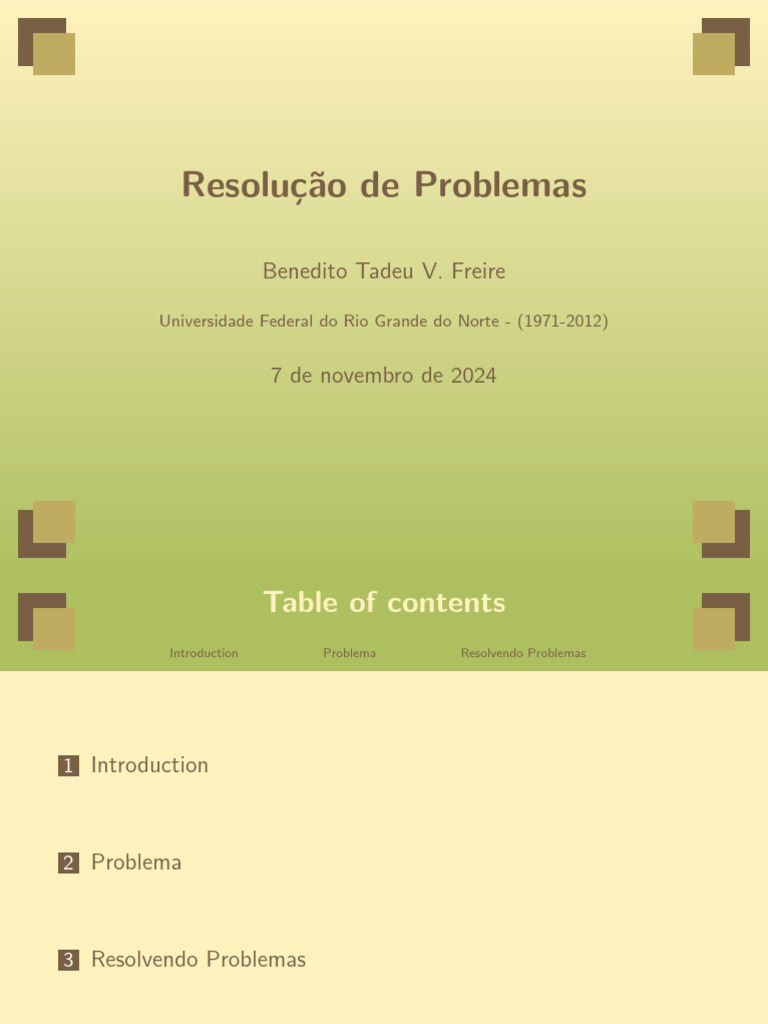 Resolução de Problemas

Benedito Tadeu V. Freire

Universidade Federal do Rio Grande do Norte - (1971-2012)

7 de novembro de 2024

Table of contents

Introduction Problema Resolvendo Problemas

1 Introduction

2 Problema

3 Resolvendo Problemas